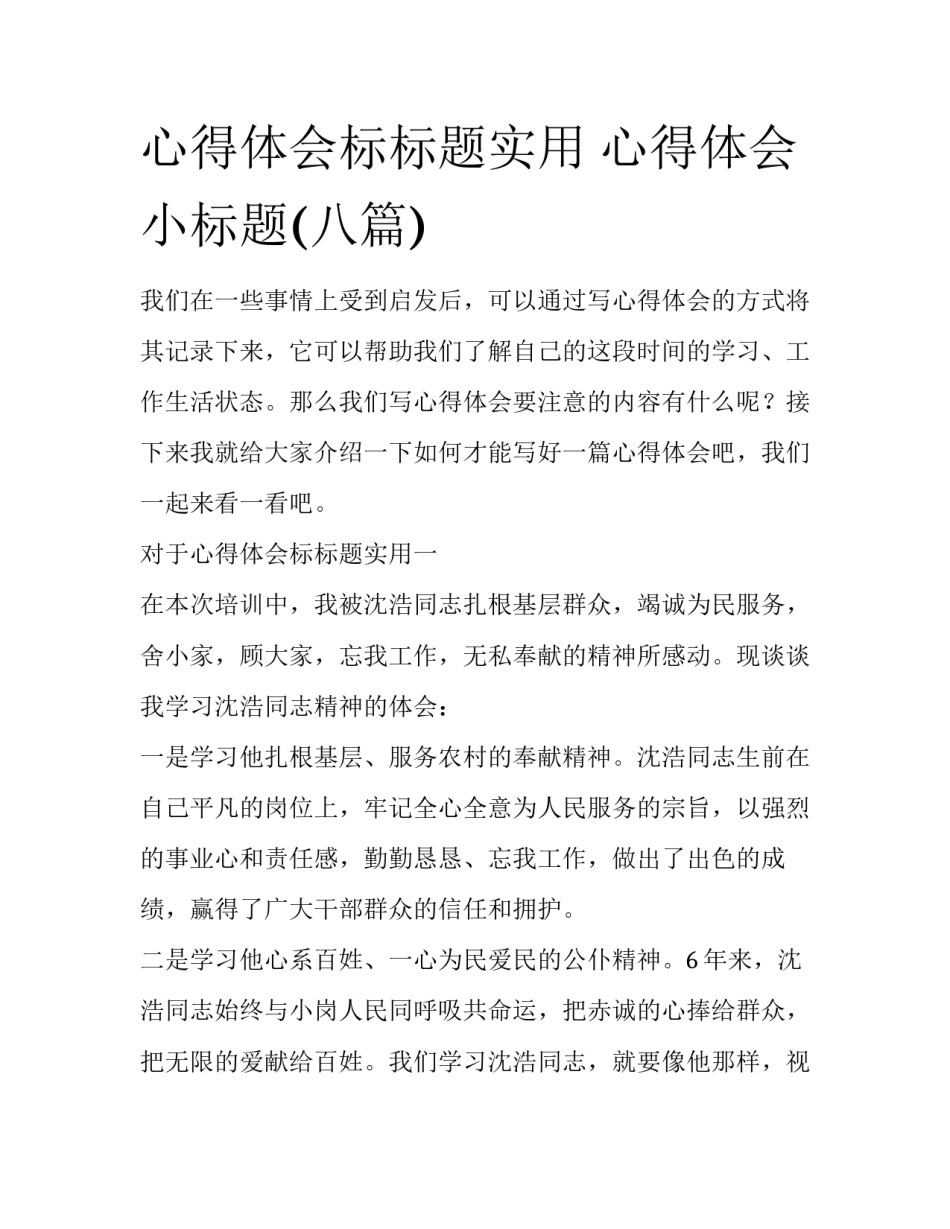 心得体会标标题实用 心得体会小标题(八篇)

我们在一些事情上受到启发后，可以通过写心得体会的方式将其记录下来，它可以帮助我们了解自己的这段时间的学习、工作生活状态。那么我们写心得体会要注意的内容有什么呢？接下来我就给大家介绍一下如何才能写好一篇心得体会吧，我们一起来看一看吧。

对于心得体会标标题实用一

在本次培训中，我被沈浩同志扎根基层群众，竭诚为民服务，舍小家，顾大家，忘我工作，无私奉献的精神所感动。现谈谈我学习沈浩同志精神的体会：

一是学习他扎根基层、服务农村的奉献精神。沈浩同志生前在自己平凡的岗位上，牢记全心全意为人民服务的宗旨，以强烈的事业心和责任感，勤勤恳恳、忘我工作，做出了出色的成绩，赢得了广大干部群众的信任和拥护。

二是学习他心系百姓、一心为民爱民的公仆精神。6年来，沈浩同志始终与小岗人民同呼吸共命运，把赤诚的心捧给群众，把无限的爱献给百姓。我们学习沈浩同志，就要像他那样，视